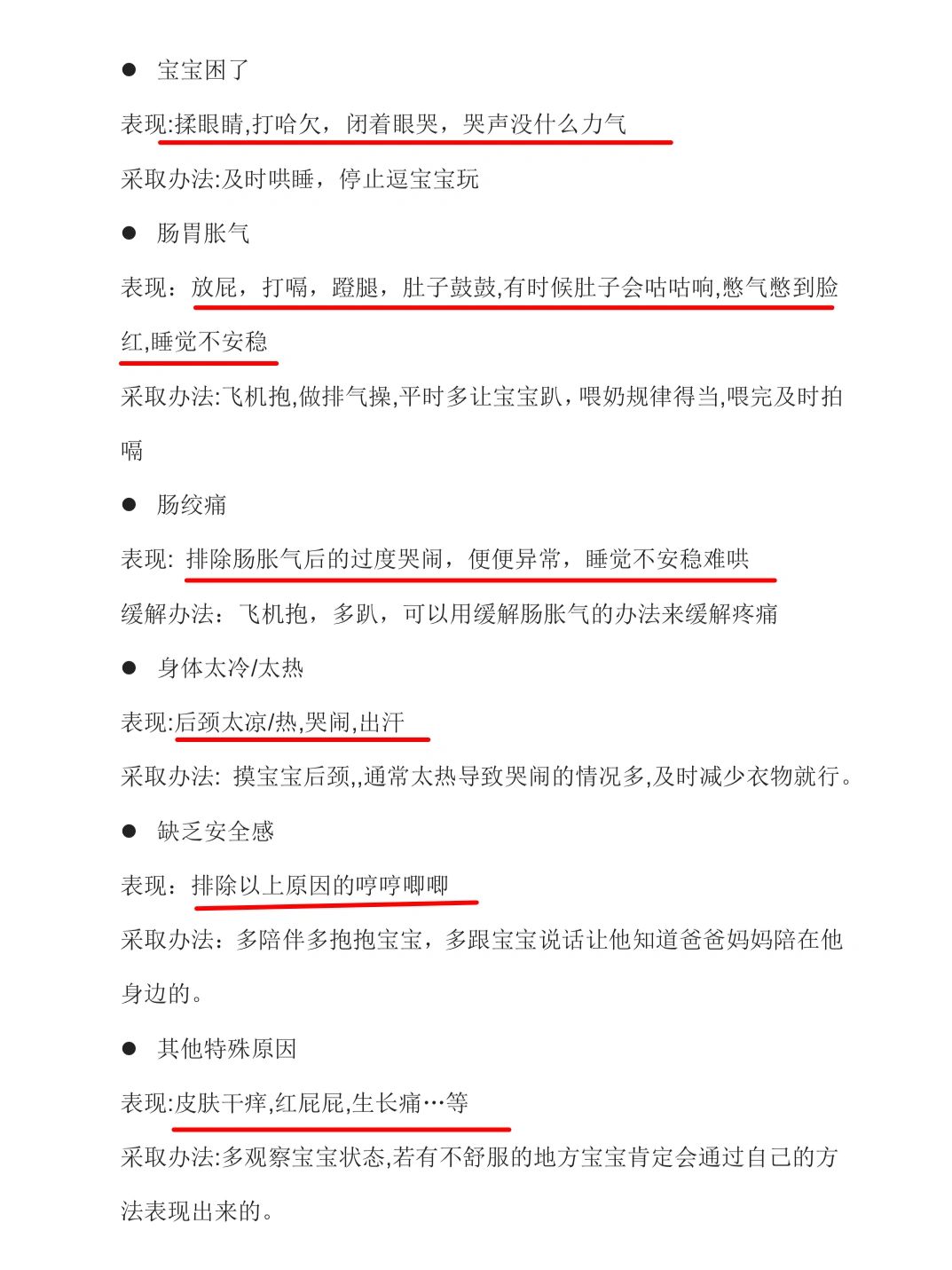 ● 宝宝困了

表现:揉眼睛,打哈欠，闭着眼哭，哭声没什么力气

采取办法:及时哄睡，停止逗宝宝玩

● 肠胃胀气

表现：放屁，打嗝，蹬腿，肚子鼓鼓,有时候肚子会咕咕响,憋气憋到脸红,睡觉不安稳

采取办法:飞机抱,做排气操,平时多让宝宝趴，喂奶规律得当,喂完及时拍嗝

● 肠绞痛

表现: 排除肠胀气后的过度哭闹，便便异常，睡觉不安稳难哄

缓解办法：飞机抱，多趴，可以用缓解肠胀气的办法来缓解疼痛

● 身体太冷/太热

表现:后颈太凉/热,哭闹,出汗

采取办法: 摸宝宝后颈,,通常太热导致哭闹的情况多,及时减少衣物就行。

● 缺乏安全感

表现：排除以上原因的哼哼唧唧

采取办法：多陪伴多抱抱宝宝，多跟宝宝说话让他知道爸爸妈妈陪在他身边的。

● 其他特殊原因

表现:皮肤干痒,红屁屁,生长痛…等

采取办法:多观察宝宝状态,若有不舒服的地方宝宝肯定会通过自己的方法表现出来的。